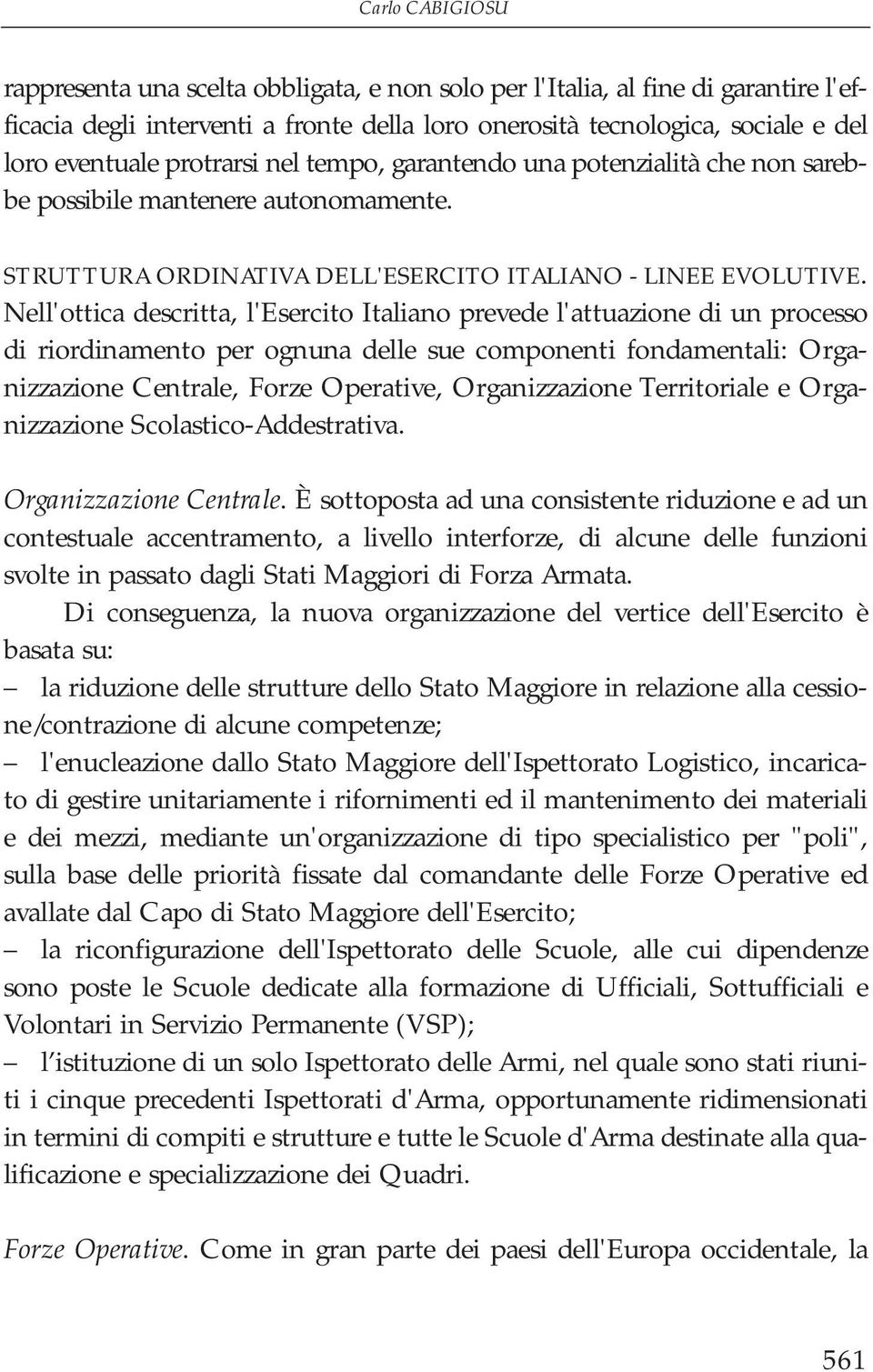 Carlo CABIGIOSU

rappresenta una scelta obbligata, e non solo per l'Italia, al fine di garantire l'efficacia degli interventi a fronte della loro onerosità tecnologica, sociale e del loro eventuale protrarsi nel tempo, garantendo una potenzialità che non sarebbe possibile mantenere autonomamente.

STRUTTURA ORDINATIVA DELL'ESERCITO ITALIANO - LINEE EVOLUTIVE. Nell'ottica descritta, l'Esercito Italiano prevede l'attuazione di un processo di riordinamento per ognuna delle sue componenti fondamentali: Organizzazione Centrale, Forze Operative, Organizzazione Territoriale e Organizzazione Scolastico-Addestrativa.

Organizzazione Centrale. È sottoposta ad una consistente riduzione e ad un contestuale accentramento, a livello interforze, di alcune delle funzioni svolte in passato dagli Stati Maggiori di Forza Armata.

Di conseguenza, la nuova organizzazione del vertice dell'Esercito è basata su:
– la riduzione delle strutture dello Stato Maggiore in relazione alla cessione/contrazione di alcune competenze;
– l'enucleazione dallo Stato Maggiore dell'Ispettorato Logistico, incaricato di gestire unitariamente i rifornimenti ed il mantenimento dei materiali e dei mezzi, mediante un'organizzazione di tipo specialistico per "poli", sulla base delle priorità fissate dal comandante delle Forze Operative ed avallate dal Capo di Stato Maggiore dell'Esercito;
– la riconfigurazione dell'Ispettorato delle Scuole, alle cui dipendenze sono poste le Scuole dedicate alla formazione di Ufficiali, Sottufficiali e Volontari in Servizio Permanente (VSP);
– l'istituzione di un solo Ispettorato delle Armi, nel quale sono stati riuniti i cinque precedenti Ispettorati d'Arma, opportunamente ridimensionati in termini di compiti e strutture e tutte le Scuole d'Arma destinate alla qualificazione e specializzazione dei Quadri.

Forze Operative. Come in gran parte dei paesi dell'Europa occidentale, la

561